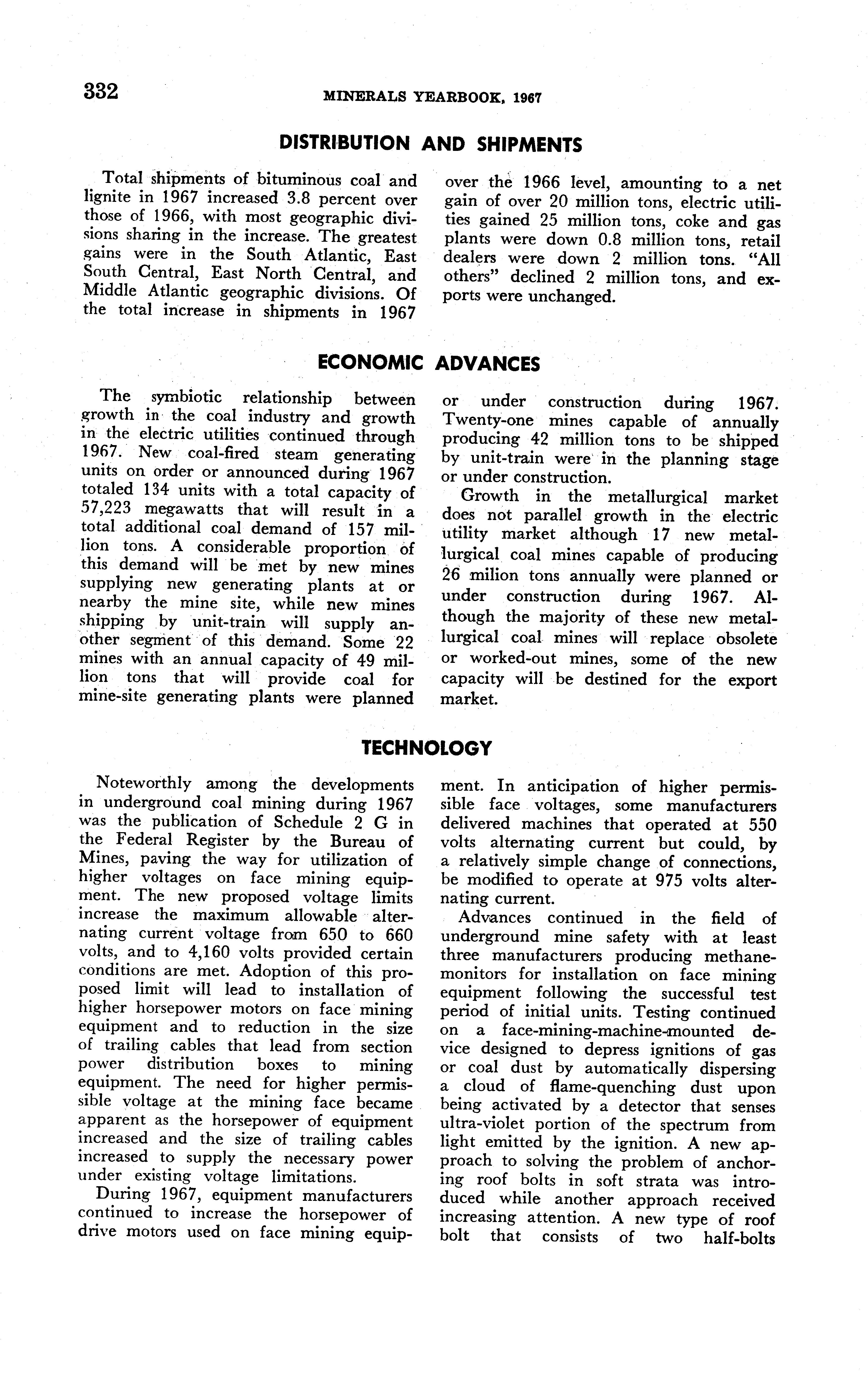 332 MINERALS YEARBOOK, 1967

DISTRIBUTION AND SHIPMENTS

Total shipments of bituminous coal and lignite in 1967 increased 3.8 percent over those of 1966, with most geographic divisions sharing in the increase. The greatest gains were in the South Atlantic, East South Central, East North Central, and Middle Atlantic geographic divisions. Of the total increase in shipments in 1967 over the 1966 level, amounting to a net gain of over 20 million tons, electric utilities gained 25 million tons, coke and gas plants were down 0.8 million tons, retail dealers were down 2 million tons. "All others" declined 2 million tons, and exports were unchanged.

ECONOMIC ADVANCES

The symbiotic relationship between growth in the coal industry and growth in the electric utilities continued through 1967. New coal-fired steam generating units on order or announced during 1967 totaled 134 units with a total capacity of 57,223 megawatts that will result in a total additional coal demand of 157 million tons. A considerable proportion of this demand will be met by new mines supplying new generating plants at or nearby the mine site, while new mines shipping by unit-train will supply another segment of this demand. Some 22 mines with an annual capacity of 49 million tons that will provide coal for mine-site generating plants were planned or under construction during 1967. Twenty-one mines capable of annually producing 42 million tons to be shipped by unit-train were in the planning stage or under construction.

Growth in the metallurgical market does not parallel growth in the electric utility market although 17 new metallurgical coal mines capable of producing 26 milion tons annually were planned or under construction during 1967. Although the majority of these new metallurgical coal mines will replace obsolete or worked-out mines, some of the new capacity will be destined for the export market.

TECHNOLOGY

Noteworthly among the developments in underground coal mining during 1967 was the publication of Schedule 2 G in the Federal Register by the Bureau of Mines, paving the way for utilization of higher voltages on face mining equipment. The new proposed voltage limits increase the maximum allowable alternating current voltage from 650 to 660 volts, and to 4,160 volts provided certain conditions are met. Adoption of this proposed limit will lead to installation of higher horsepower motors on face mining equipment and to reduction in the size of trailing cables that lead from section power distribution boxes to mining equipment. The need for higher permissible voltage at the mining face became apparent as the horsepower of equipment increased and the size of trailing cables increased to supply the necessary power under existing voltage limitations.

During 1967, equipment manufacturers continued to increase the horsepower of drive motors used on face mining equipment. In anticipation of higher permissible face voltages, some manufacturers delivered machines that operated at 550 volts alternating current but could, by a relatively simple change of connections, be modified to operate at 975 volts alternating current.

Advances continued in the field of underground mine safety with at least three manufacturers producing methane-monitors for installation on face mining equipment following the successful test period of initial units. Testing continued on a face-mining-machine-mounted device designed to depress ignitions of gas or coal dust by automatically dispersing a cloud of flame-quenching dust upon being activated by a detector that senses ultra-violet portion of the spectrum from light emitted by the ignition. A new approach to solving the problem of anchoring roof bolts in soft strata was introduced while another approach received increasing attention. A new type of roof bolt that consists of two half-bolts